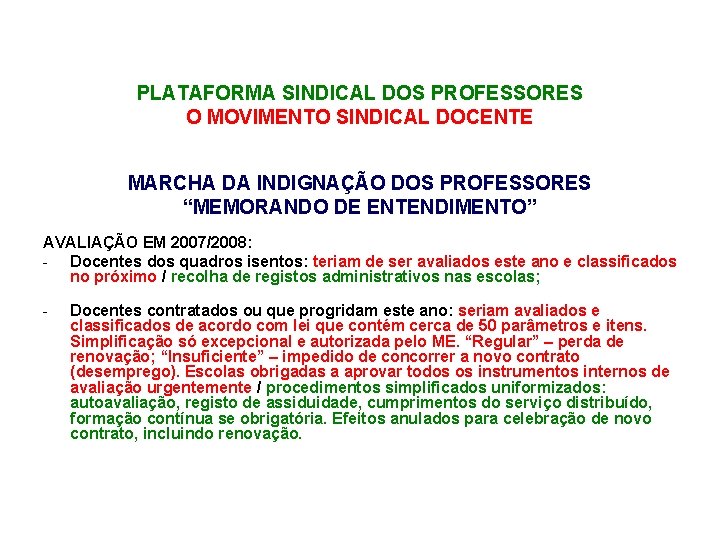 PLATAFORMA SINDICAL DOS PROFESSORES
O MOVIMENTO SINDICAL DOCENTE

MARCHA DA INDIGNAÇÃO DOS PROFESSORES
"MEMORANDO DE ENTENDIMENTO"

AVALIAÇÃO EM 2007/2008:

- Docentes dos quadros isentos: teriam de ser avaliados este ano e classificados no próximo / recolha de registos administrativos nas escolas;

- Docentes contratados ou que progridam este ano: seriam avaliados e classificados de acordo com lei que contém cerca de 50 parâmetros e itens. Simplificação só excepcional e autorizada pelo ME. "Regular" – perda de renovação; "Insuficiente" – impedido de concorrer a novo contrato (desemprego). Escolas obrigadas a aprovar todos os instrumentos internos de avaliação urgentemente / procedimentos simplificados uniformizados: autoavaliação, registo de assiduidade, cumprimentos do serviço distribuído, formação contínua se obrigatória. Efeitos anulados para celebração de novo contrato, incluindo renovação.